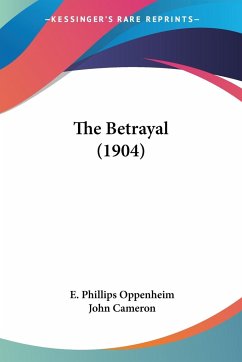 —KESSINGER'S RARE REPRINTS—

The Betrayal
(1904)

E. Phillips Oppenheim
John Cameron